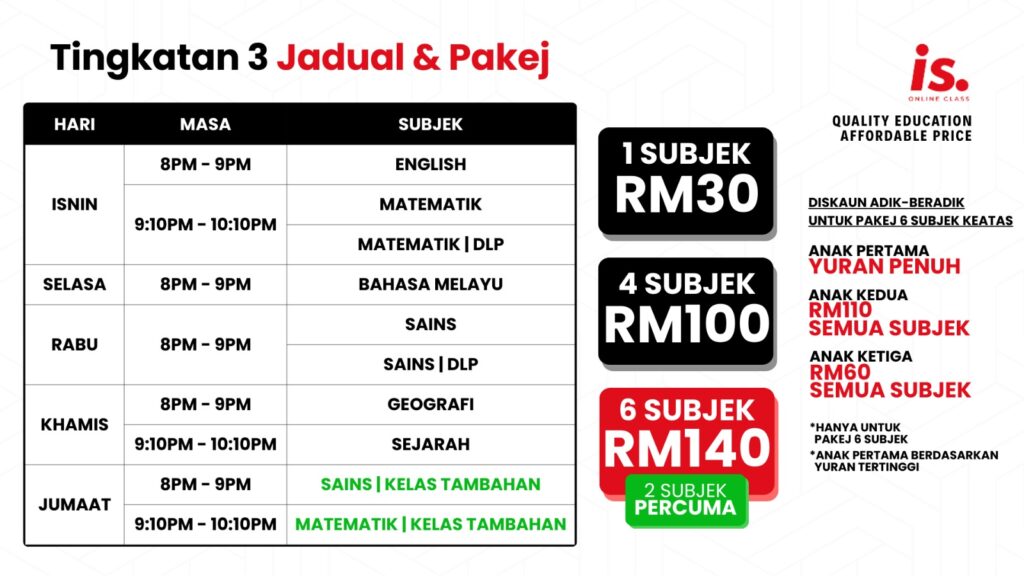 Tingkatan 3 Jadual & Pakej

| HARI | MASA | SUBJEK |
|---|---|---|
| ISNIN | 8PM - 9PM | ENGLISH |
| | 9:10PM - 10:10PM | MATEMATIK |
| | | MATEMATIK \| DLP |
| SELASA | 8PM - 9PM | BAHASA MELAYU |
| RABU | 8PM - 9PM | SAINS |
| | | SAINS \| DLP |
| KHAMIS | 8PM - 9PM | GEOGRAFI |
| | 9:10PM - 10:10PM | SEJARAH |
| JUMAAT | 8PM - 9PM | SAINS \| KELAS TAMBAHAN |
| | 9:10PM - 10:10PM | MATEMATIK \| KELAS TAMBAHAN |

1 SUBJEK
RM30

4 SUBJEK
RM100

6 SUBJEK
RM140

2 SUBJEK
PERCUMA

is.
ONLINE CLASS

QUALITY EDUCATION
AFFORDABLE PRICE

DISKAUN ADIK-BERADIK
UNTUK PAKEJ 6 SUBJEK KEATAS

ANAK PERTAMA
YURAN PENUH

ANAK KEDUA
RM110
SEMUA SUBJEK

ANAK KETIGA
RM60
SEMUA SUBJEK

*HANYA UNTUK PAKEJ 6 SUBJEK

*ANAK PERTAMA BERDASARKAN YURAN TERTINGGI